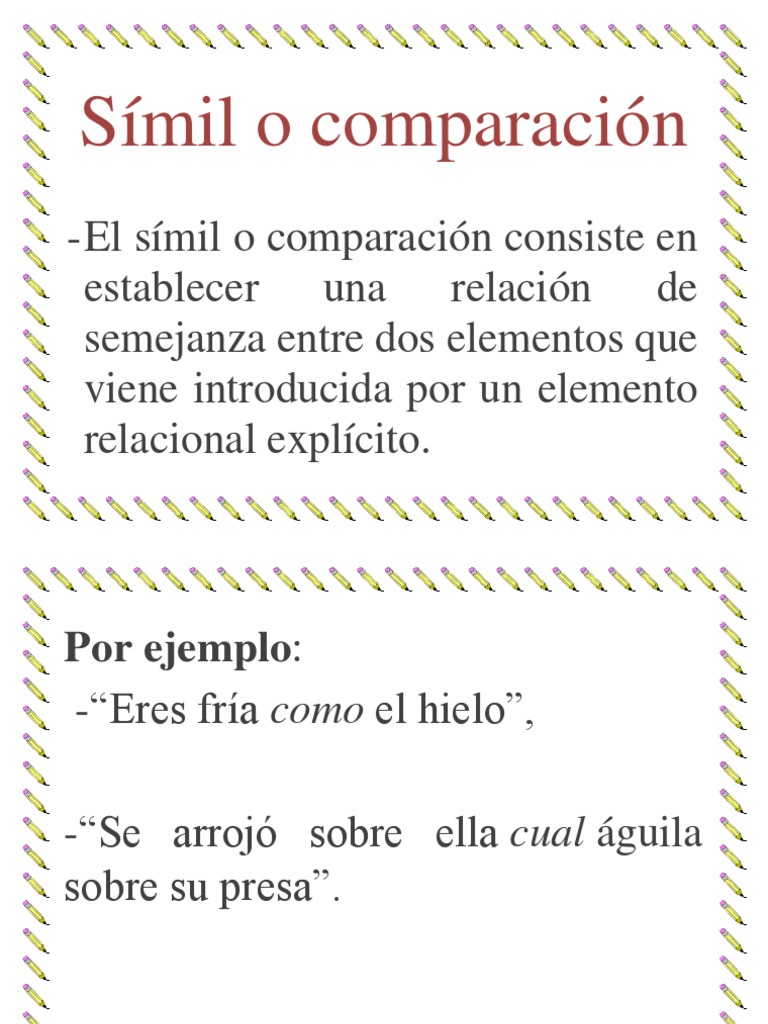 Símil o comparación

-El símil o comparación consiste en establecer una relación de semejanza entre dos elementos que viene introducida por un elemento relacional explícito.

Por ejemplo:

-“Eres fría como el hielo”,

-“Se arrojó sobre ella cual águila sobre su presa”.